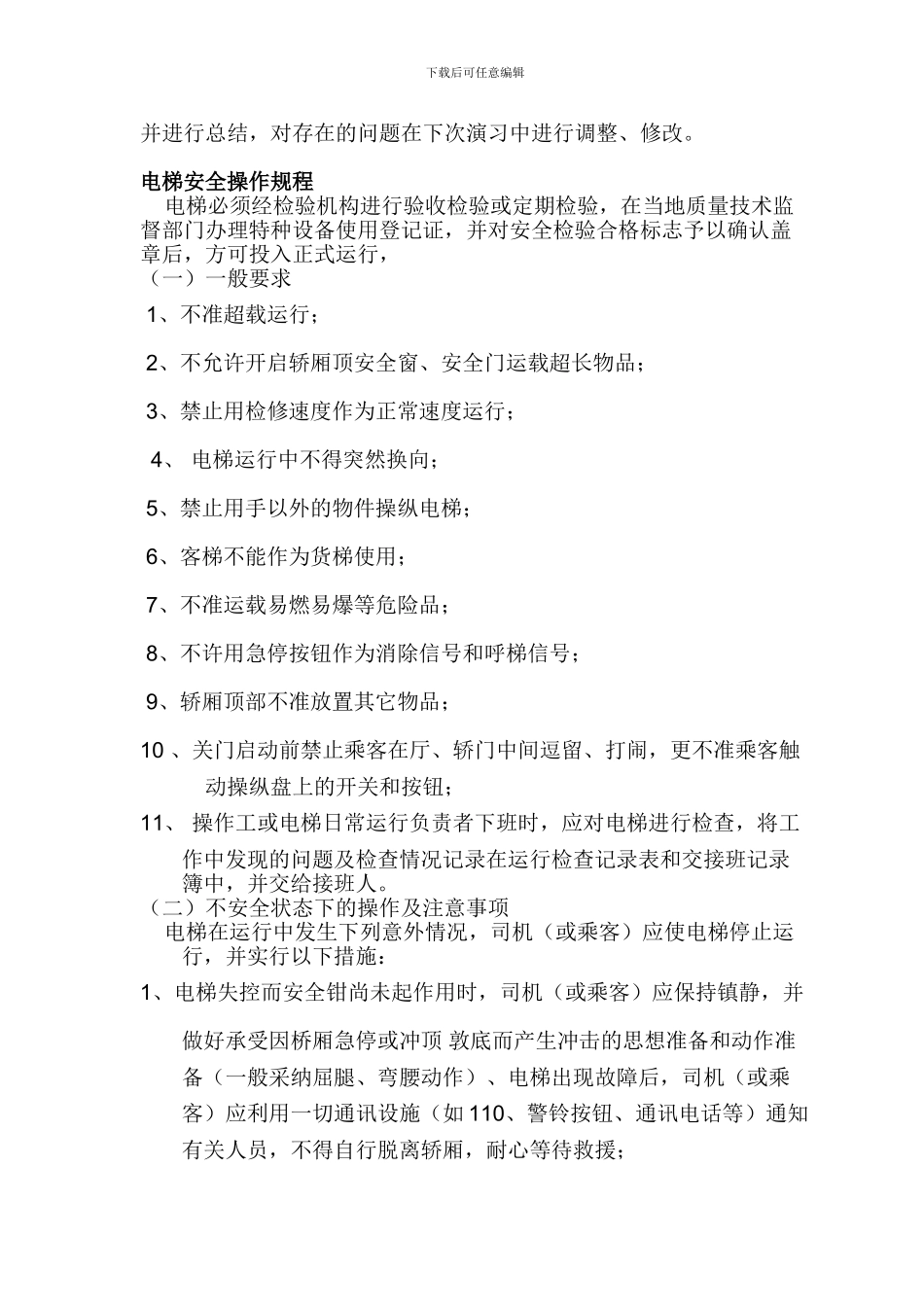 下载后可任意编辑

并进行总结，对存在的问题在下次演习中进行调整、修改。

电梯安全操作规程

电梯必须经检验机构进行验收检验或定期检验，在当地质量技术监督部门办理特种设备使用登记证，并对安全检验合格标志予以确认盖章后，方可投入正式运行，

（一）一般要求

1、不准超载运行；

2、不允许开启轿厢顶安全窗、安全门运载超长物品；

3、禁止用检修速度作为正常速度运行；

4、 电梯运行中不得突然换向；

5、禁止用手以外的物件操纵电梯；

6、客梯不能作为货梯使用；

7、不准运载易燃易爆等危险品；

8、不许用急停按钮作为消除信号和呼梯信号；

9、轿厢顶部不准放置其它物品；

10 、关门启动前禁止乘客在厅、轿门中间逗留、打闹，更不准乘客触动操纵盘上的开关和按钮；

11、 操作工或电梯日常运行负责者下班时，应对电梯进行检查，将工作中发现的问题及检查情况记录在运行检查记录表和交接班记录簿中，并交给接班人。

（二）不安全状态下的操作及注意事项

电梯在运行中发生下列意外情况，司机（或乘客）应使电梯停止运行，并实行以下措施：

1、电梯失控而安全钳尚未起作用时，司机（或乘客）应保持镇静，并做好承受因桥厢急停或冲顶 敦底而产生冲击的思想准备和动作准备（一般采纳屈腿、弯腰动作）、电梯出现故障后，司机（或乘客）应利用一切通讯设施（如 110、警铃按钮、通讯电话等）通知有关人员，不得自行脱离轿厢，耐心等待救援；